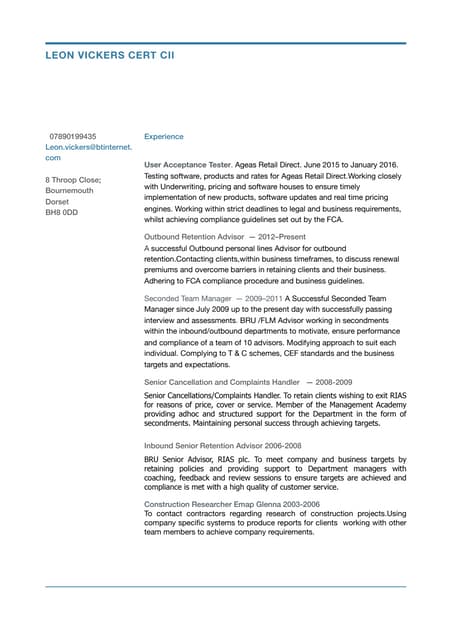 LEON VICKERS CERT CII

07890199435
Leon.vickers@btinternet.com

8 Throop Close;
Bournemouth
Dorset
BH8 0DD

Experience

User Acceptance Tester. Ageas Retail Direct. June 2015 to January 2016. Testing software, products and rates for Ageas Retail Direct.Working closely with Underwriting, pricing and software houses to ensure timely implementation of new products, software updates and real time pricing engines. Working within strict deadlines to legal and business requirements, whilst achieving compliance guidelines set out by the FCA.

Outbound Retention Advisor — 2012–Present
A successful Outbound personal lines Advisor for outbound retention.Contacting clients,within business timeframes, to discuss renewal premiums and overcome barriers in retaining clients and their business. Adhering to FCA compliance procedure and business guidelines.

Seconded Team Manager — 2009–2011 A Successful Seconded Team Manager since July 2009 up to the present day with successfully passing interview and assessments. BRU /FLM Advisor working in secondments within the inbound/outbound departments to motivate, ensure performance and compliance of a team of 10 advisors. Modifying approach to suit each individual. Complying to T & C schemes, CEF standards and the business targets and expectations.

Senior Cancellation and Complaints Handler — 2008-2009
Senior Cancellations/Complaints Handler. To retain clients wishing to exit RIAS for reasons of price, cover or service. Member of the Management Academy providing adhoc and structured support for the Department in the form of secondments. Maintaining personal success through achieving targets.

Inbound Senior Retention Advisor 2006-2008
BRU Senior Advisor, RIAS plc. To meet company and business targets by retaining policies and providing support to Department managers with coaching, feedback and review sessions to ensure targets are achieved and compliance is met with a high quality of customer service.

Construction Researcher Emap Glenna 2003-2006
To contact contractors regarding research of construction projects.Using company specific systems to produce reports for clients working with other team members to achieve company requirements.